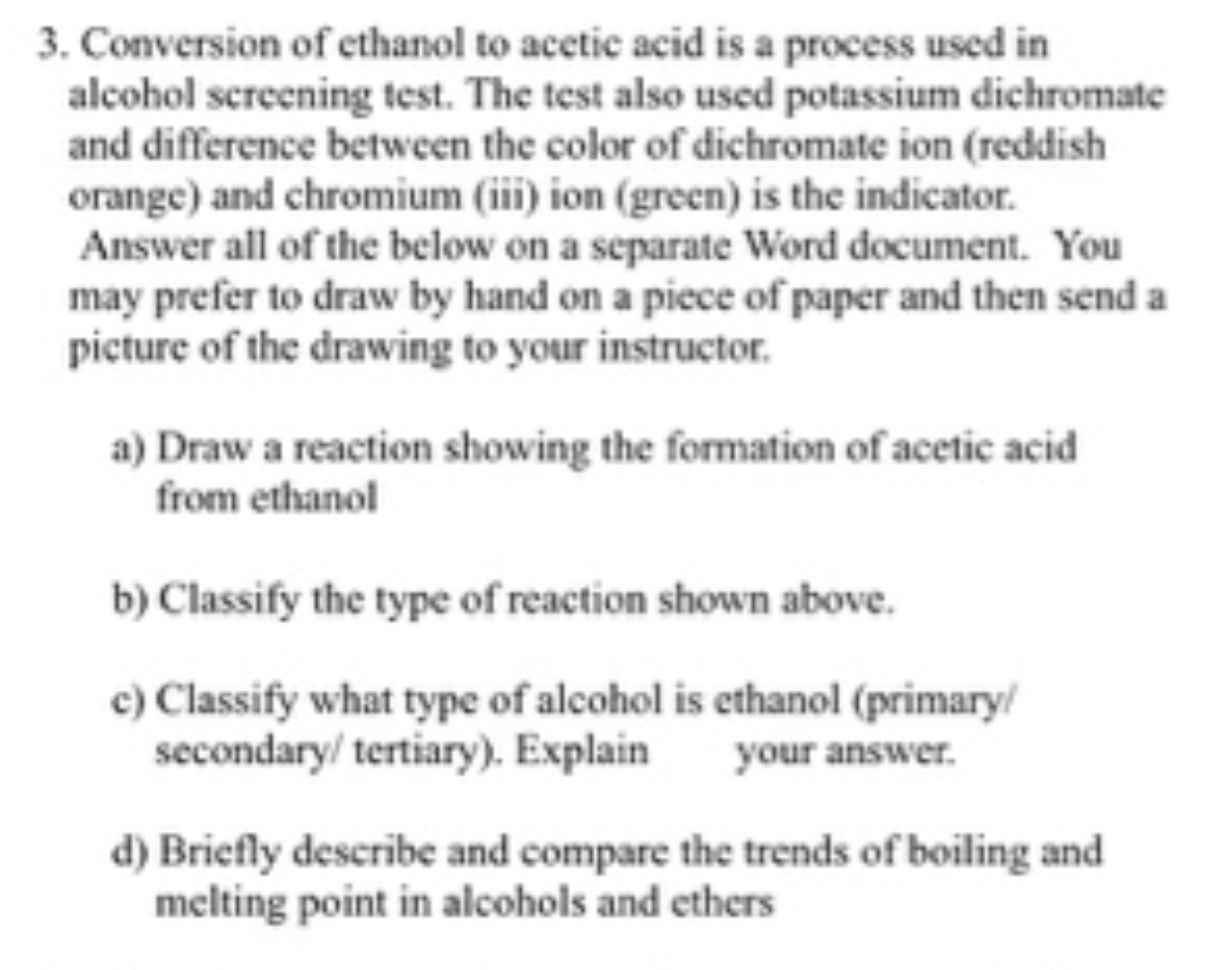 3. Conversion of ethanol to acetic acid is a process used in alcohol screening test. The test also used potassium dichromate and difference between the color of dichromate ion (reddish orange) and chromium (iii) ion (green) is the indicator. Answer all of the below on a separate Word document. You may prefer to draw by hand on a piece of paper and then send a picture of the drawing to your instructor.

a) Draw a reaction showing the formation of acetic acid from ethanol

b) Classify the type of reaction shown above.

c) Classify what type of alcohol is ethanol (primary/ secondary/ tertiary). Explain your answer.

d) Briefly describe and compare the trends of boiling and melting point in alcohols and ethers